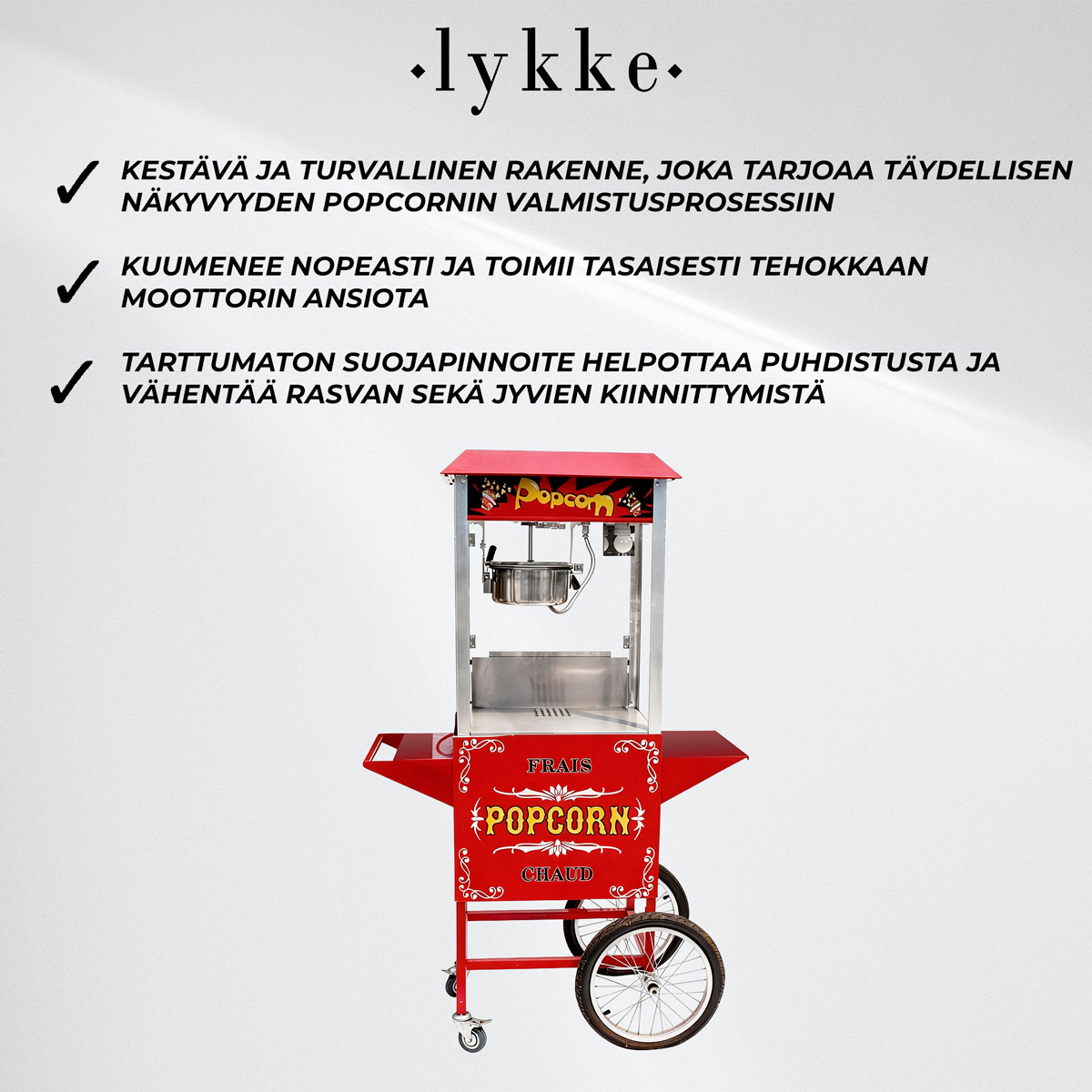 ·lykke·

✓ KESTÄVÄ JA TURVALLINEN RAKENNE, JOKA TARJOAA TÄYDELLISEN NÄKYVYYDEN POPCORNIN VALMISTUSPROSESSIIN

✓ KUUMENEE NOPEASTI JA TOIMII TASAISESTI TEHOKKAAN MOOTTORIN ANSIOTA

✓ TARTTUMATON SUOJAPINNOITE HELPOTTAA PUHDISTUSTA JA VÄHENTÄÄ RASVAN SEKÄ JYVIEN KIINNITTYMISTÄ

Popcorn

FRAIS
POPCORN
CHAUD